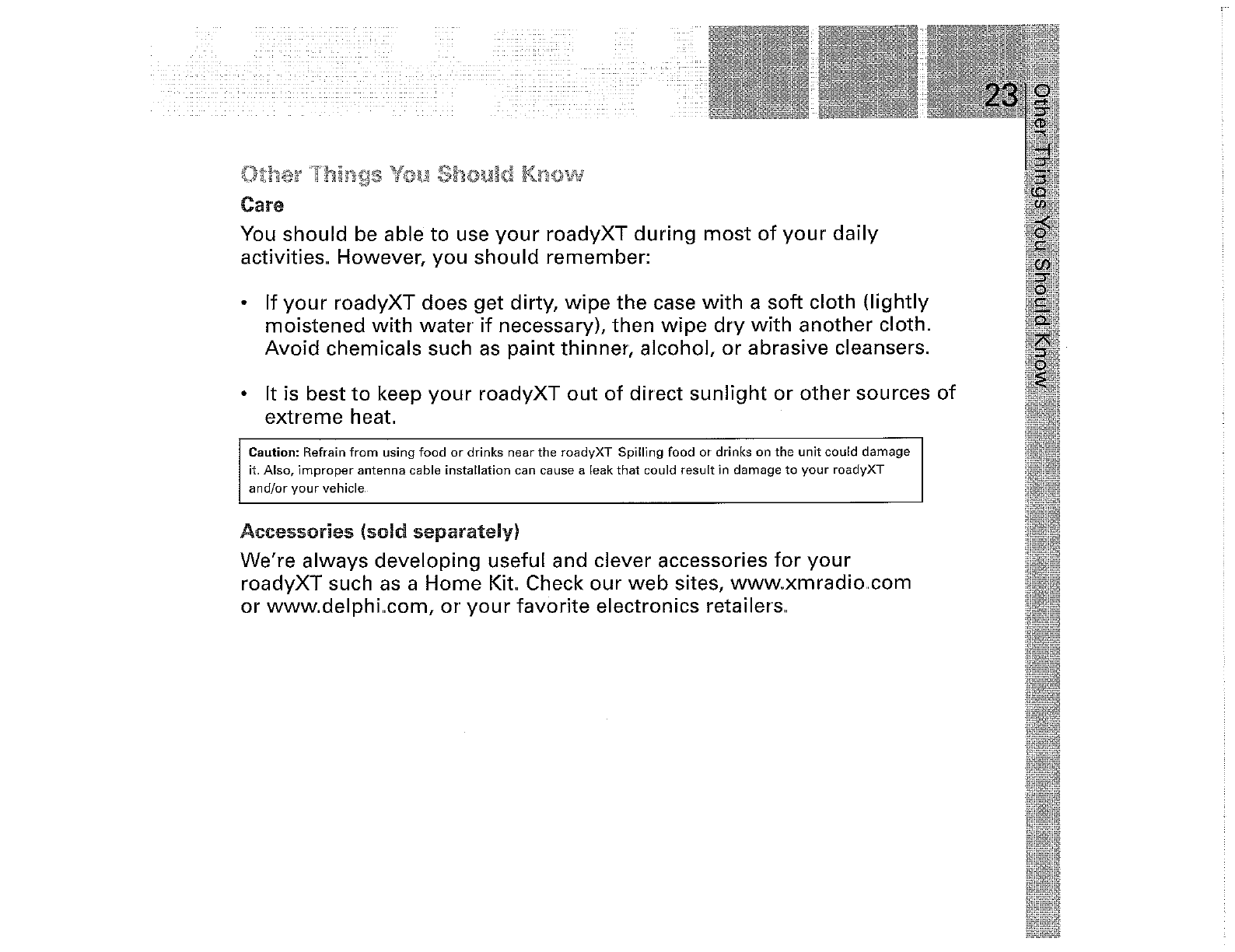 23

Other Things You Should Know

Other Things You Should Know

Care

You should be able to use your roadyXT during most of your daily activities. However, you should remember:

• If your roadyXT does get dirty, wipe the case with a soft cloth (lightly moistened with water if necessary), then wipe dry with another cloth. Avoid chemicals such as paint thinner, alcohol, or abrasive cleansers.

• It is best to keep your roadyXT out of direct sunlight or other sources of extreme heat.

Caution: Refrain from using food or drinks near the roadyXT Spilling food or drinks on the unit could damage it. Also, improper antenna cable installation can cause a leak that could result in damage to your roadyXT and/or your vehicle.

Accessories (sold separately)

We're always developing useful and clever accessories for your roadyXT such as a Home Kit. Check our web sites, www.xmradio.com or www.delphi.com, or your favorite electronics retailers.